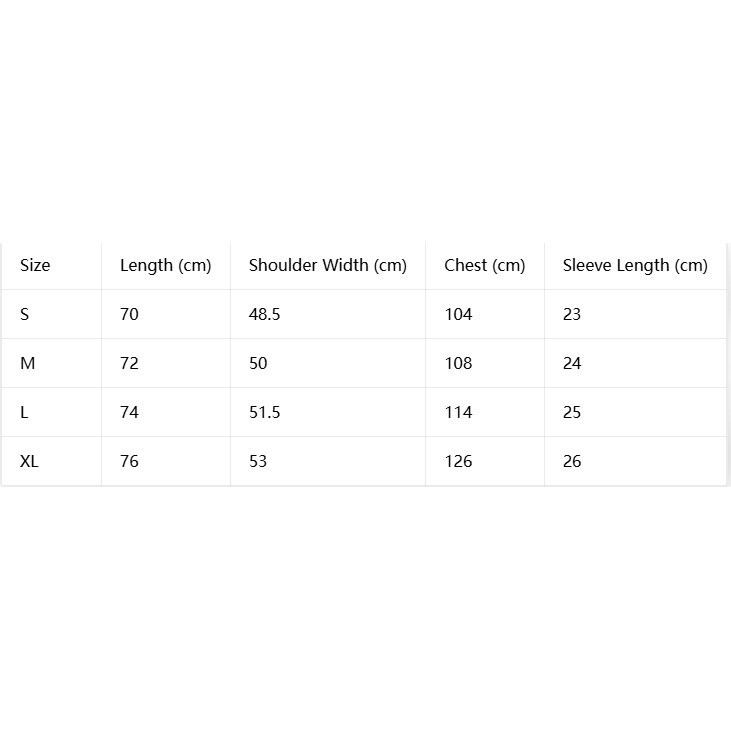 | Size | Length (cm) | Shoulder Width (cm) | Chest (cm) | Sleeve Length (cm) |
|---|---|---|---|---|
| S | 70 | 48.5 | 104 | 23 |
| M | 72 | 50 | 108 | 24 |
| L | 74 | 51.5 | 114 | 25 |
| XL | 76 | 53 | 126 | 26 |